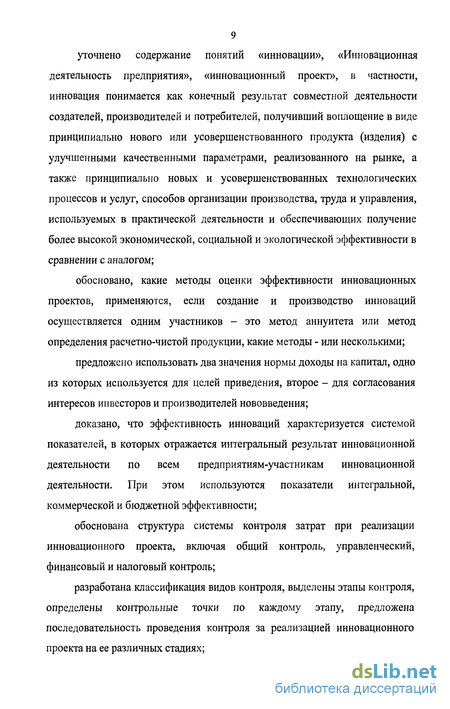 9

уточнено содержание понятий «инновации», «Инновационная деятельность предприятия», «инновационный проект», в частности, инновация понимается как конечный результат совместной деятельности создателей, производителей и потребителей, получивший воплощение в виде принципиально нового или усовершенствованного продукта (изделия) с улучшенными качественными параметрами, реализованного на рынке, а также принципиально новых и усовершенствованных технологических процессов и услуг, способов организации производства, труда и управления, используемых в практической деятельности и обеспечивающих получение более высокой экономической, социальной и экологической эффективности в сравнении с аналогом;

обосновано, какие методы оценки эффективности инновационных проектов, применяются, если создание и производство инноваций осуществляется одним участников – это метод аннуитета или метод определения расчетно-чистой продукции, какие методы - или несколькими;

предложено использовать два значения нормы доходы на капитал, одно из которых используется для целей приведения, второе – для согласования интересов инвесторов и производителей нововведения;

доказано, что эффективность инноваций характеризуется системой показателей, в которых отражается интегральный результат инновационной деятельности по всем предприятиям-участникам инновационной деятельности. При этом используются показатели интегральной, коммерческой и бюджетной эффективности;

обоснована структура системы контроля затрат при реализации инновационного проекта, включая общий контроль, управленческий, финансовый и налоговый контроль;

разработана классификация видов контроля, выделены этапы контроля, определены контрольные точки по каждому этапу, предложена последовательность проведения контроля за реализацией инновационного проекта на ее различных стадиях;

dsLib.net
библиотека диссертаций